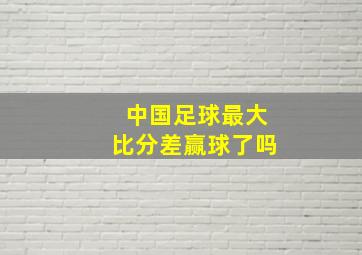 中国足球最大
比分差赢球了吗